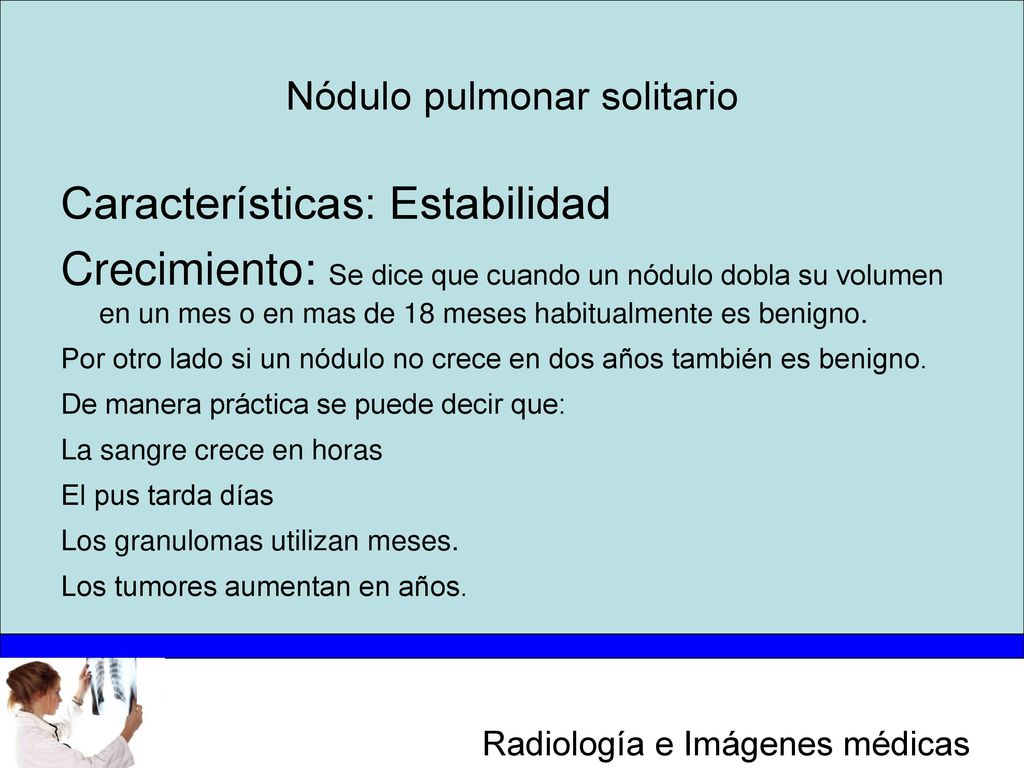 Nódulo pulmonar solitario

Características: Estabilidad

Crecimiento: Se dice que cuando un nódulo dobla su volumen en un mes o en mas de 18 meses habitualmente es benigno.

Por otro lado si un nódulo no crece en dos años también es benigno.

De manera práctica se puede decir que:

La sangre crece en horas

El pus tarda días

Los granulomas utilizan meses.

Los tumores aumentan en años.

Radiología e Imágenes médicas